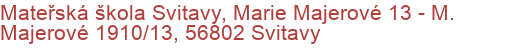 Mateřská škola Svitavy, Marie Majerové 13 - M. Majerové 1910/13, 56802 Svitavy